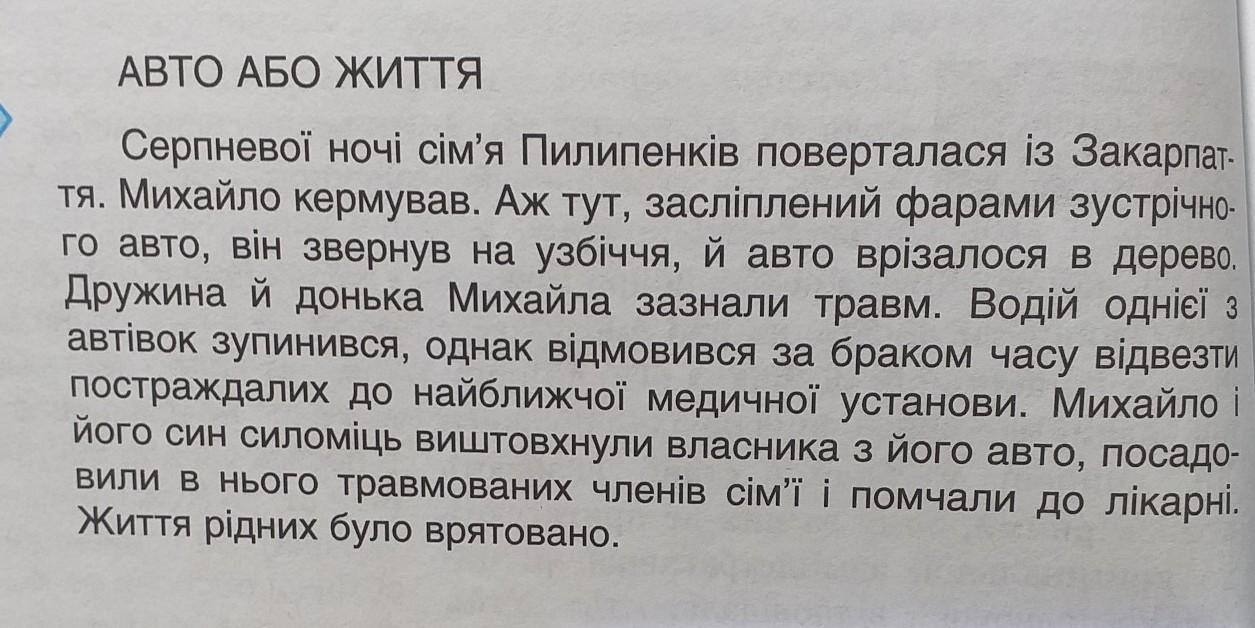 АВТО АБО ЖИТТЯ

Серпневої ночі сім'я Пилипенків поверталася із Закарпаття. Михайло кермував. Аж тут, засліплений фарами зустрічного авто, він звернув на узбіччя, й авто врізалося в дерево. Дружина й донька Михайла зазнали травм. Водій однієї з автівок зупинився, однак відмовився за браком часу відвезти постраждалих до найближчої медичної установи. Михайло і його син силоміць виштовхнули власника з його авто, посадовили в нього травмованих членів сім'ї і помчали до лікарні. Життя рідних було врятовано.